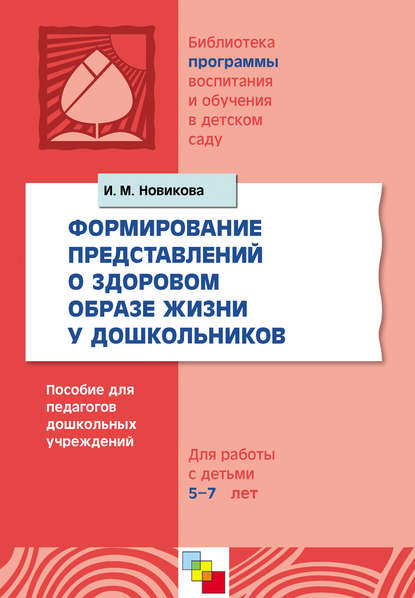 Библиотека программы воспитания и обучения в детском саду

И. М. Новикова

ФОРМИРОВАНИЕ ПРЕДСТАВЛЕНИЙ О ЗДОРОВОМ ОБРАЗЕ ЖИЗНИ У ДОШКОЛЬНИКОВ

Пособие для педагогов дошкольных учреждений

Для работы с детьми 5–7 лет